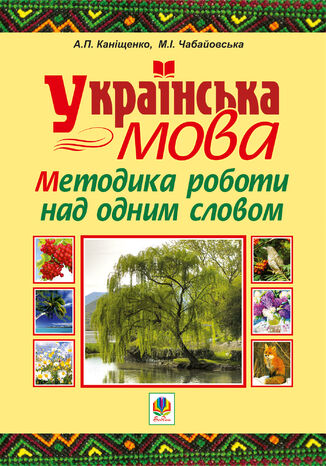 А.П. Каніщенко, М.І. Чабайовська

Українська мова

Методика роботи над одним словом

Богдан